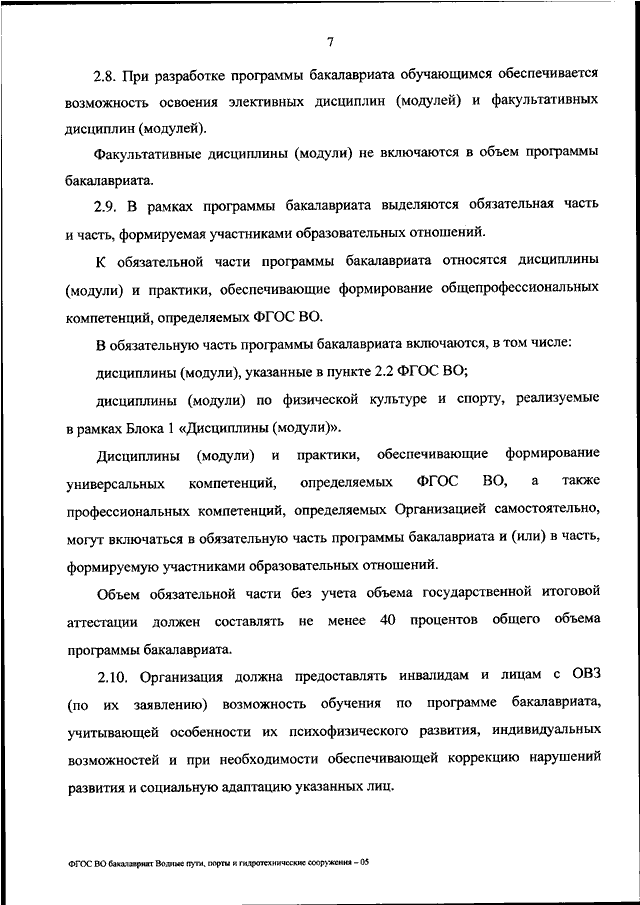 7

2.8. При разработке программы бакалавриата обучающимся обеспечивается возможность освоения элективных дисциплин (модулей) и факультативных дисциплин (модулей).

Факультативные дисциплины (модули) не включаются в объем программы бакалавриата.

2.9. В рамках программы бакалавриата выделяются обязательная часть и часть, формируемая участниками образовательных отношений.

К обязательной части программы бакалавриата относятся дисциплины (модули) и практики, обеспечивающие формирование общепрофессиональных компетенций, определяемых ФГОС ВО.

В обязательную часть программы бакалавриата включаются, в том числе:

дисциплины (модули), указанные в пункте 2.2 ФГОС ВО;

дисциплины (модули) по физической культуре и спорту, реализуемые в рамках Блока 1 «Дисциплины (модули)».

Дисциплины (модули) и практики, обеспечивающие формирование универсальных компетенций, определяемых ФГОС ВО, а также профессиональных компетенций, определяемых Организацией самостоятельно, могут включаться в обязательную часть программы бакалавриата и (или) в часть, формируемую участниками образовательных отношений.

Объем обязательной части без учета объема государственной итоговой аттестации должен составлять не менее 40 процентов общего объема программы бакалавриата.

2.10. Организация должна предоставлять инвалидам и лицам с ОВЗ (по их заявлению) возможность обучения по программе бакалавриата, учитывающей особенности их психофизического развития, индивидуальных возможностей и при необходимости обеспечивающей коррекцию нарушений развития и социальную адаптацию указанных лиц.

ФГОС ВО бакалавриат Водные пути, порты и гидротехнические сооружения – 05